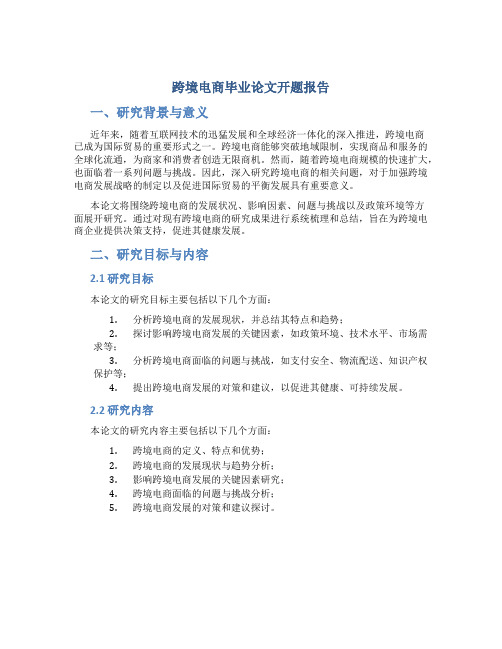 跨境电商毕业论文开题报告

一、研究背景与意义

近年来，随着互联网技术的迅猛发展和全球经济一体化的深入推进，跨境电商已成为国际贸易的重要形式之一。跨境电商能够突破地域限制，实现商品和服务的全球化流通，为商家和消费者创造无限商机。然而，随着跨境电商规模的快速扩大，也面临着一系列问题与挑战。因此，深入研究跨境电商的相关问题，对于加强跨境电商发展战略的制定以及促进国际贸易的平衡发展具有重要意义。

本论文将围绕跨境电商的发展状况、影响因素、问题与挑战以及政策环境等方面展开研究。通过对现有跨境电商的研究成果进行系统梳理和总结，旨在为跨境电商企业提供决策支持，促进其健康发展。

二、研究目标与内容

2.1 研究目标

本论文的研究目标主要包括以下几个方面：

1. 分析跨境电商的发展现状，并总结其特点和趋势；
2. 探讨影响跨境电商发展的关键因素，如政策环境、技术水平、市场需求等；
3. 分析跨境电商面临的问题与挑战，如支付安全、物流配送、知识产权保护等；
4. 提出跨境电商发展的对策和建议，以促进其健康、可持续发展。

2.2 研究内容

本论文的研究内容主要包括以下几个方面：

1. 跨境电商的定义、特点和优势；
2. 跨境电商的发展现状与趋势分析；
3. 影响跨境电商发展的关键因素研究；
4. 跨境电商面临的问题与挑战分析；
5. 跨境电商发展的对策和建议探讨。